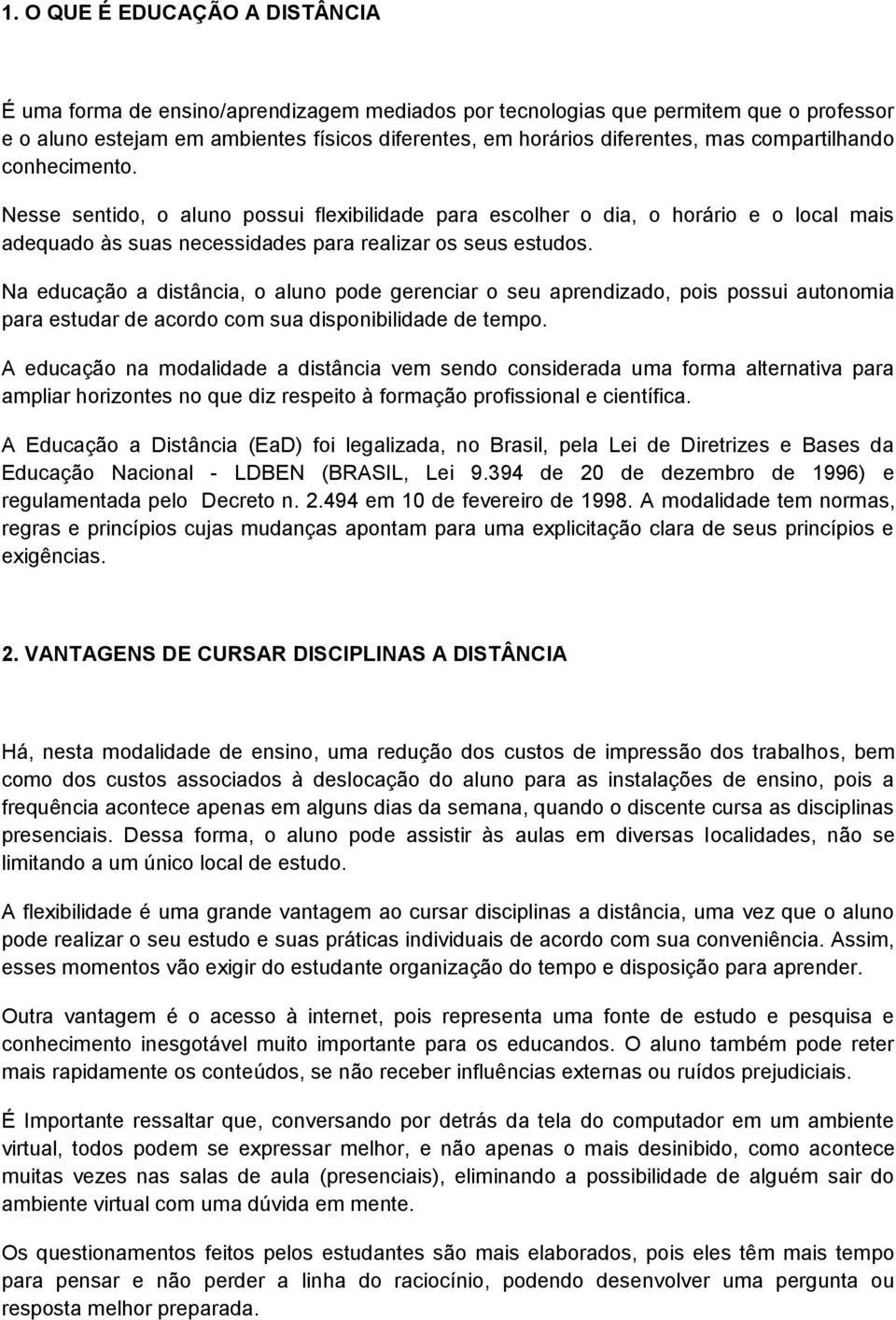 1. O QUE É EDUCAÇÃO A DISTÂNCIA

É uma forma de ensino/aprendizagem mediados por tecnologias que permitem que o professor e o aluno estejam em ambientes físicos diferentes, em horários diferentes, mas compartilhando conhecimento.

Nesse sentido, o aluno possui flexibilidade para escolher o dia, o horário e o local mais adequado às suas necessidades para realizar os seus estudos.

Na educação a distância, o aluno pode gerenciar o seu aprendizado, pois possui autonomia para estudar de acordo com sua disponibilidade de tempo.

A educação na modalidade a distância vem sendo considerada uma forma alternativa para ampliar horizontes no que diz respeito à formação profissional e científica.

A Educação a Distância (EaD) foi legalizada, no Brasil, pela Lei de Diretrizes e Bases da Educação Nacional - LDBEN (BRASIL, Lei 9.394 de 20 de dezembro de 1996) e regulamentada pelo Decreto n. 2.494 em 10 de fevereiro de 1998. A modalidade tem normas, regras e princípios cujas mudanças apontam para uma explicitação clara de seus princípios e exigências.

2. VANTAGENS DE CURSAR DISCIPLINAS A DISTÂNCIA

Há, nesta modalidade de ensino, uma redução dos custos de impressão dos trabalhos, bem como dos custos associados à deslocação do aluno para as instalações de ensino, pois a frequência acontece apenas em alguns dias da semana, quando o discente cursa as disciplinas presenciais. Dessa forma, o aluno pode assistir às aulas em diversas localidades, não se limitando a um único local de estudo.

A flexibilidade é uma grande vantagem ao cursar disciplinas a distância, uma vez que o aluno pode realizar o seu estudo e suas práticas individuais de acordo com sua conveniência. Assim, esses momentos vão exigir do estudante organização do tempo e disposição para aprender.

Outra vantagem é o acesso à internet, pois representa uma fonte de estudo e pesquisa e conhecimento inesgotável muito importante para os educandos. O aluno também pode reter mais rapidamente os conteúdos, se não receber influências externas ou ruídos prejudiciais.

É Importante ressaltar que, conversando por detrás da tela do computador em um ambiente virtual, todos podem se expressar melhor, e não apenas o mais desinibido, como acontece muitas vezes nas salas de aula (presenciais), eliminando a possibilidade de alguém sair do ambiente virtual com uma dúvida em mente.

Os questionamentos feitos pelos estudantes são mais elaborados, pois eles têm mais tempo para pensar e não perder a linha do raciocínio, podendo desenvolver uma pergunta ou resposta melhor preparada.